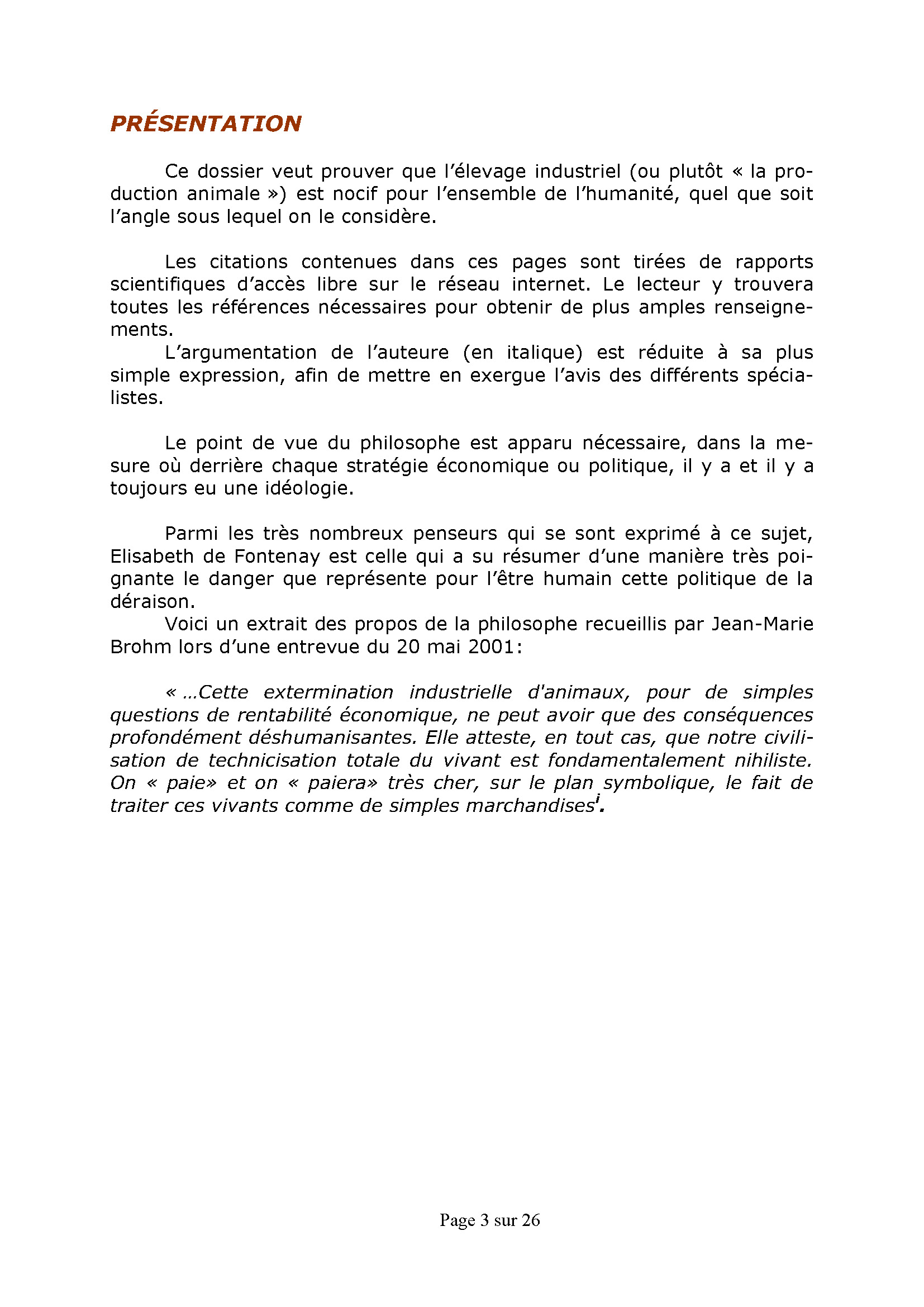 PRÉSENTATION

Ce dossier veut prouver que l'élevage industriel (ou plutôt « la production animale ») est nocif pour l'ensemble de l'humanité, quel que soit l'angle sous lequel on le considère.

Les citations contenues dans ces pages sont tirées de rapports scientifiques d'accès libre sur le réseau internet. Le lecteur y trouvera toutes les références nécessaires pour obtenir de plus amples renseignements.

L'argumentation de l'auteure (en italique) est réduite à sa plus simple expression, afin de mettre en exergue l'avis des différents spécialistes.

Le point de vue du philosophe est apparu nécessaire, dans la mesure où derrière chaque stratégie économique ou politique, il y a et il y a toujours eu une idéologie.

Parmi les très nombreux penseurs qui se sont exprimé à ce sujet, Elisabeth de Fontenay est celle qui a su résumer d'une manière très poignante le danger que représente pour l'être humain cette politique de la déraison.

Voici un extrait des propos de la philosophe recueillis par Jean-Marie Brohm lors d'une entrevue du 20 mai 2001:

« ...Cette extermination industrielle d'animaux, pour de simples questions de rentabilité économique, ne peut avoir que des conséquences profondément déshumanisantes. Elle atteste, en tout cas, que notre civilisation de technicisation totale du vivant est fondamentalement nihiliste. On « paie» et on « paiera» très cher, sur le plan symbolique, le fait de traiter ces vivants comme de simples marchandises$^{i}$.

Page 3 sur 26